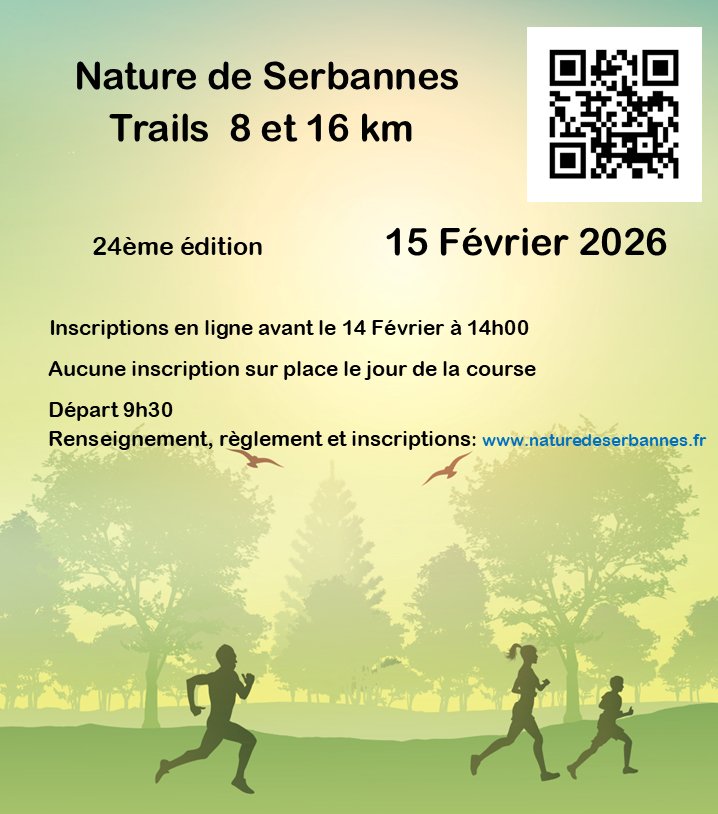 Nature de Serbannes
Trails 8 et 16 km

24ème édition

15 Février 2026

Inscriptions en ligne avant le 14 Février à 14h00

Aucune inscription sur place le jour de la course

Départ 9h30
Renseignement, règlement et inscriptions: www.naturedeserbannes.fr